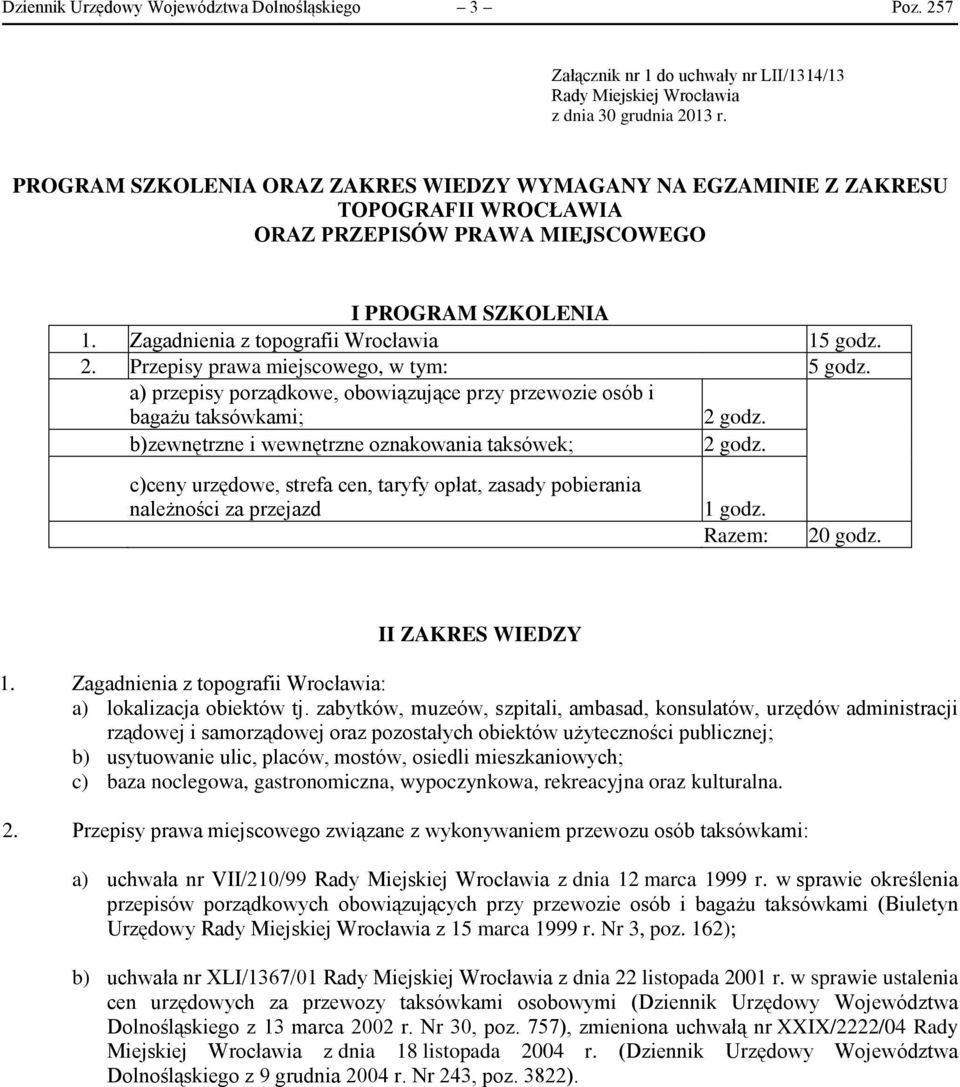 Dziennik Urzędowy Województwa Dolnośląskiego — 3 — Poz. 257

Załącznik nr 1 do uchwały nr LII/1314/13
Rady Miejskiej Wrocławia
z dnia 30 grudnia 2013 r.

PROGRAM SZKOLENIA ORAZ ZAKRES WIEDZY WYMAGANY NA EGZAMINIE Z ZAKRESU TOPOGRAFII WROCŁAWIA ORAZ PRZEPISÓW PRAWA MIEJSCOWEGO

I PROGRAM SZKOLENIA

| | | |
|---|---|---|
| 1. Zagadnienia z topografii Wrocławia | | 15 godz. |
| 2. Przepisy prawa miejscowego, w tym: | | 5 godz. |
| a) przepisy porządkowe, obowiązujące przy przewozie osób i bagażu taksówkami; | 2 godz. | |
| b)zewnętrzne i wewnętrzne oznakowania taksówek; | 2 godz. | |
| c)ceny urzędowe, strefa cen, taryfy opłat, zasady pobierania należności za przejazd | 1 godz. | |
| | Razem: | 20 godz. |

II ZAKRES WIEDZY

1. Zagadnienia z topografii Wrocławia:
a) lokalizacja obiektów tj. zabytków, muzeów, szpitali, ambasad, konsulatów, urzędów administracji rządowej i samorządowej oraz pozostałych obiektów użyteczności publicznej;
b) usytuowanie ulic, placów, mostów, osiedli mieszkaniowych;
c) baza noclegowa, gastronomiczna, wypoczynkowa, rekreacyjna oraz kulturalna.

2. Przepisy prawa miejscowego związane z wykonywaniem przewozu osób taksówkami:

a) uchwała nr VII/210/99 Rady Miejskiej Wrocławia z dnia 12 marca 1999 r. w sprawie określenia przepisów porządkowych obowiązujących przy przewozie osób i bagażu taksówkami (Biuletyn Urzędowy Rady Miejskiej Wrocławia z 15 marca 1999 r. Nr 3, poz. 162);

b) uchwała nr XLI/1367/01 Rady Miejskiej Wrocławia z dnia 22 listopada 2001 r. w sprawie ustalenia cen urzędowych za przewozy taksówkami osobowymi (Dziennik Urzędowy Województwa Dolnośląskiego z 13 marca 2002 r. Nr 30, poz. 757), zmieniona uchwałą nr XXIX/2222/04 Rady Miejskiej Wrocławia z dnia 18 listopada 2004 r. (Dziennik Urzędowy Województwa Dolnośląskiego z 9 grudnia 2004 r. Nr 243, poz. 3822).